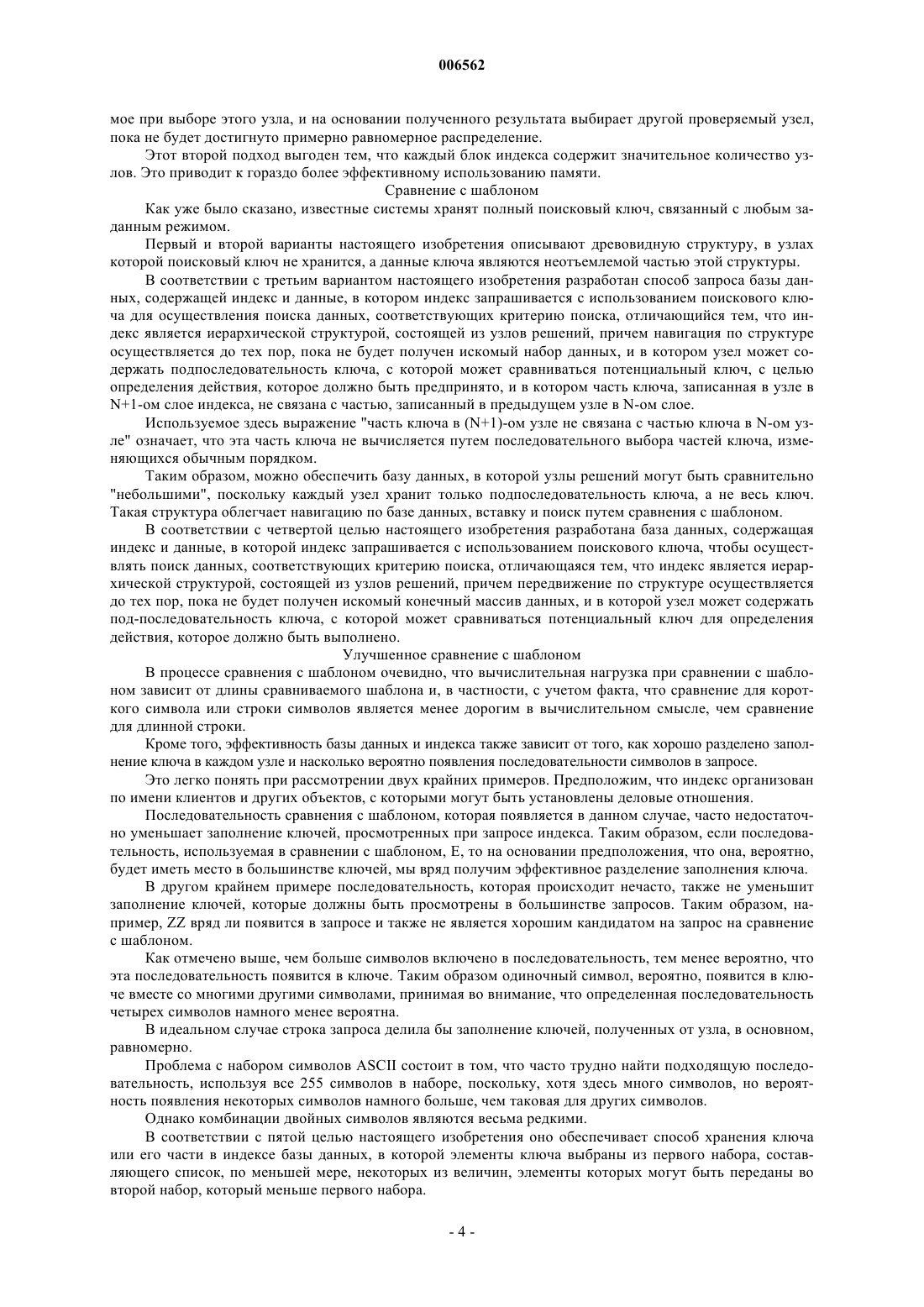 006562

мое при выборе этого узла, и на основании полученного результата выбирает другой проверяемый узел, пока не будет достигнуто примерно равномерное распределение.

Этот второй подход выгоден тем, что каждый блок индекса содержит значительное количество узлов. Это приводит к гораздо более эффективному использованию памяти.

Сравнение с шаблоном

Как уже было сказано, известные системы хранят полный поисковый ключ, связанный с любым заданным режимом.

Первый и второй варианты настоящего изобретения описывают древовидную структуру, в узлах которой поисковый ключ не хранится, а данные ключа являются неотъемлемой частью этой структуры.

В соответствии с третьим вариантом настоящего изобретения разработан способ запроса базы данных, содержащей индекс и данные, в котором индекс запрашивается с использованием поискового ключа для осуществления поиска данных, соответствующих критерию поиска, отличающийся тем, что индекс является иерархической структурой, состоящей из узлов решений, причем навигация по структуре осуществляется до тех пор, пока не будет получен искомый набор данных, и в котором узел может содержать подпоследовательность ключа, с которой может сравниваться потенциальный ключ, с целью определения действия, которое должно быть предпринято, и в котором часть ключа, записанная в узле в N+1-ом слое индекса, не связана с частью, записанный в предыдущем узле в N-ом слое.

Используемое здесь выражение "часть ключа в (N+1)-ом узле не связана с частью ключа в N-ом узле" означает, что эта часть ключа не вычисляется путем последовательного выбора частей ключа, изменяющихся обычным порядком.

Таким образом, можно обеспечить базу данных, в которой узлы решений могут быть сравнительно "небольшими", поскольку каждый узел хранит только подпоследовательность ключа, а не весь ключ. Такая структура облегчает навигацию по базе данных, вставку и поиск путем сравнения с шаблоном.

В соответствии с четвертой целью настоящего изобретения разработана база данных, содержащая индекс и данные, в которой индекс запрашивается с использованием поискового ключа, чтобы осуществлять поиск данных, соответствующих критерию поиска, отличающаяся тем, что индекс является иерархической структурой, состоящей из узлов решений, причем передвижение по структуре осуществляется до тех пор, пока не будет получен искомый конечный массив данных, и в которой узел может содержать под-последовательность ключа, с которой может сравниваться потенциальный ключ для определения действия, которое должно быть выполнено.

Улучшенное сравнение с шаблоном

В процессе сравнения с шаблоном очевидно, что вычислительная нагрузка при сравнении с шаблоном зависит от длины сравниваемого шаблона и, в частности, с учетом факта, что сравнение для короткого символа или строки символов является менее дорогим в вычислительном смысле, чем сравнение для длинной строки.

Кроме того, эффективность базы данных и индекса также зависит от того, как хорошо разделено заполнение ключа в каждом узле и насколько вероятно появления последовательности символов в запросе.

Это легко понять при рассмотрении двух крайних примеров. Предположим, что индекс организован по имени клиентов и других объектов, с которыми могут быть установлены деловые отношения.

Последовательность сравнения с шаблоном, которая появляется в данном случае, часто недостаточно уменьшает заполнение ключей, просмотренных при запросе индекса. Таким образом, если последовательность, используемая в сравнении с шаблоном, E, то на основании предположения, что она, вероятно, будет иметь место в большинстве ключей, мы вряд получим эффективное разделение заполнения ключа.

В другом крайнем примере последовательность, которая происходит нечасто, также не уменьшит заполнение ключей, которые должны быть просмотрены в большинстве запросов. Таким образом, например, ZZ вряд ли появится в запросе и также не является хорошим кандидатом на запрос на сравнение с шаблоном.

Как отмечено выше, чем больше символов включено в последовательность, тем менее вероятно, что эта последовательность появится в ключе. Таким образом одиночный символ, вероятно, появится в ключе вместе со многими другими символами, принимая во внимание, что определенная последовательность четырех символов намного менее вероятна.

В идеальном случае строка запроса делила бы заполнение ключей, полученных от узла, в основном, равномерно.

Проблема с набором символов ASCII состоит в том, что часто трудно найти подходящую последовательность, используя все 255 символов в наборе, поскольку, хотя здесь много символов, но вероятность появления некоторых символов намного больше, чем таковая для других символов.

Однако комбинации двойных символов являются весьма редкими.

В соответствии с пятой целью настоящего изобретения оно обеспечивает способ хранения ключа или его части в индексе базы данных, в которой элементы ключа выбраны из первого набора, составляющего список, по меньшей мере, некоторых из величин, элементы которых могут быть переданы во второй набор, который меньше первого набора.

- 4 -